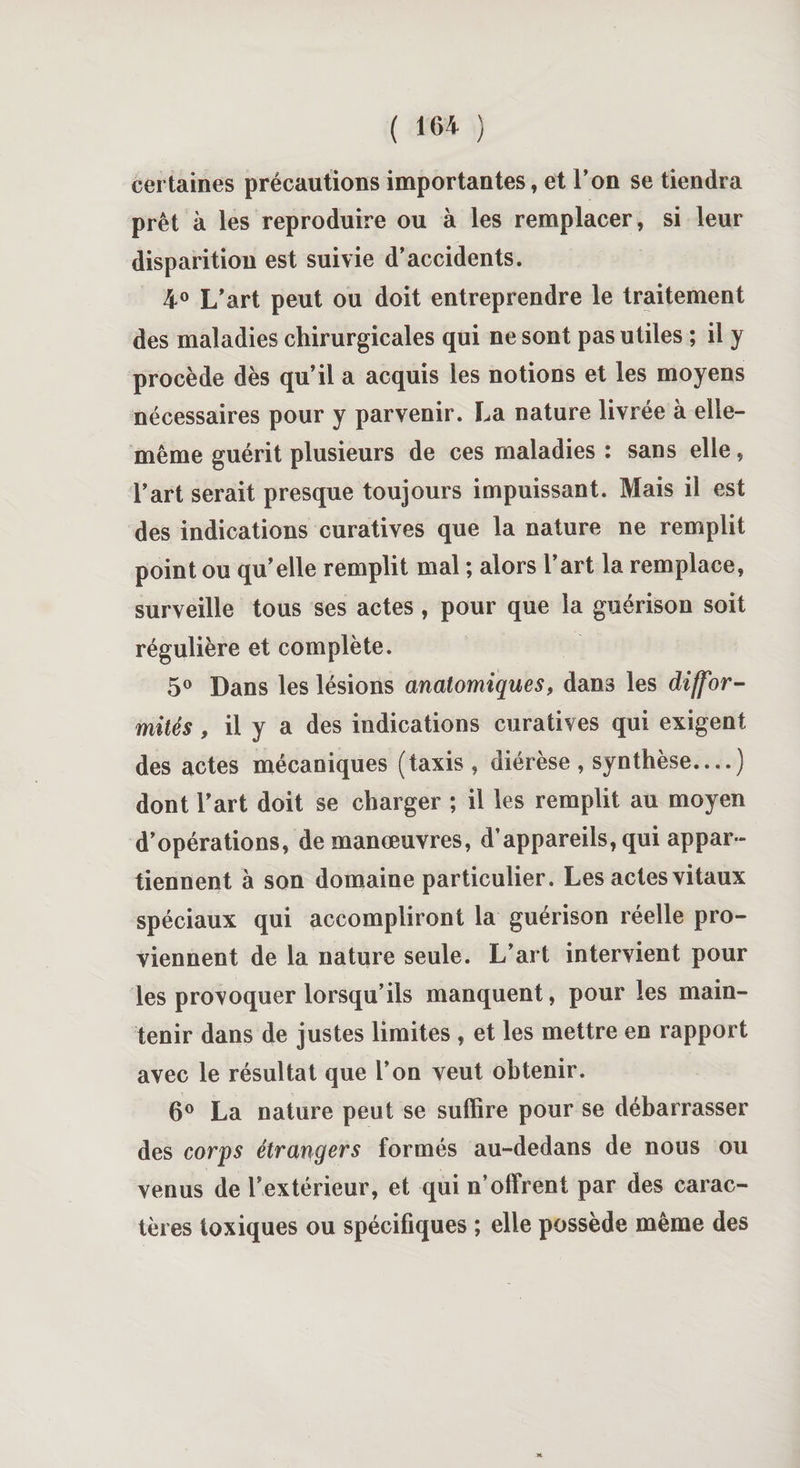 ( 164 )

certaines précautions importantes, et l'on se tiendra prêt à les reproduire ou à les remplacer, si leur disparition est suivie d'accidents.

4° L'art peut ou doit entreprendre le traitement des maladies chirurgicales qui ne sont pas utiles ; il y procède dès qu'il a acquis les notions et les moyens nécessaires pour y parvenir. La nature livrée à elle-même guérit plusieurs de ces maladies : sans elle, l'art serait presque toujours impuissant. Mais il est des indications curatives que la nature ne remplit point ou qu'elle remplit mal ; alors l'art la remplace, surveille tous ses actes, pour que la guérison soit régulière et complète.

5° Dans les lésions anatomiques, dans les difformités, il y a des indications curatives qui exigent des actes mécaniques (taxis, diérèse, synthèse....) dont l'art doit se charger ; il les remplit au moyen d'opérations, de manœuvres, d'appareils, qui appartiennent à son domaine particulier. Les actes vitaux spéciaux qui accompliront la guérison réelle proviennent de la nature seule. L'art intervient pour les provoquer lorsqu'ils manquent, pour les maintenir dans de justes limites, et les mettre en rapport avec le résultat que l'on veut obtenir.

6° La nature peut se suffire pour se débarrasser des corps étrangers formés au-dedans de nous ou venus de l'extérieur, et qui n'offrent par des caractères toxiques ou spécifiques ; elle possède même des